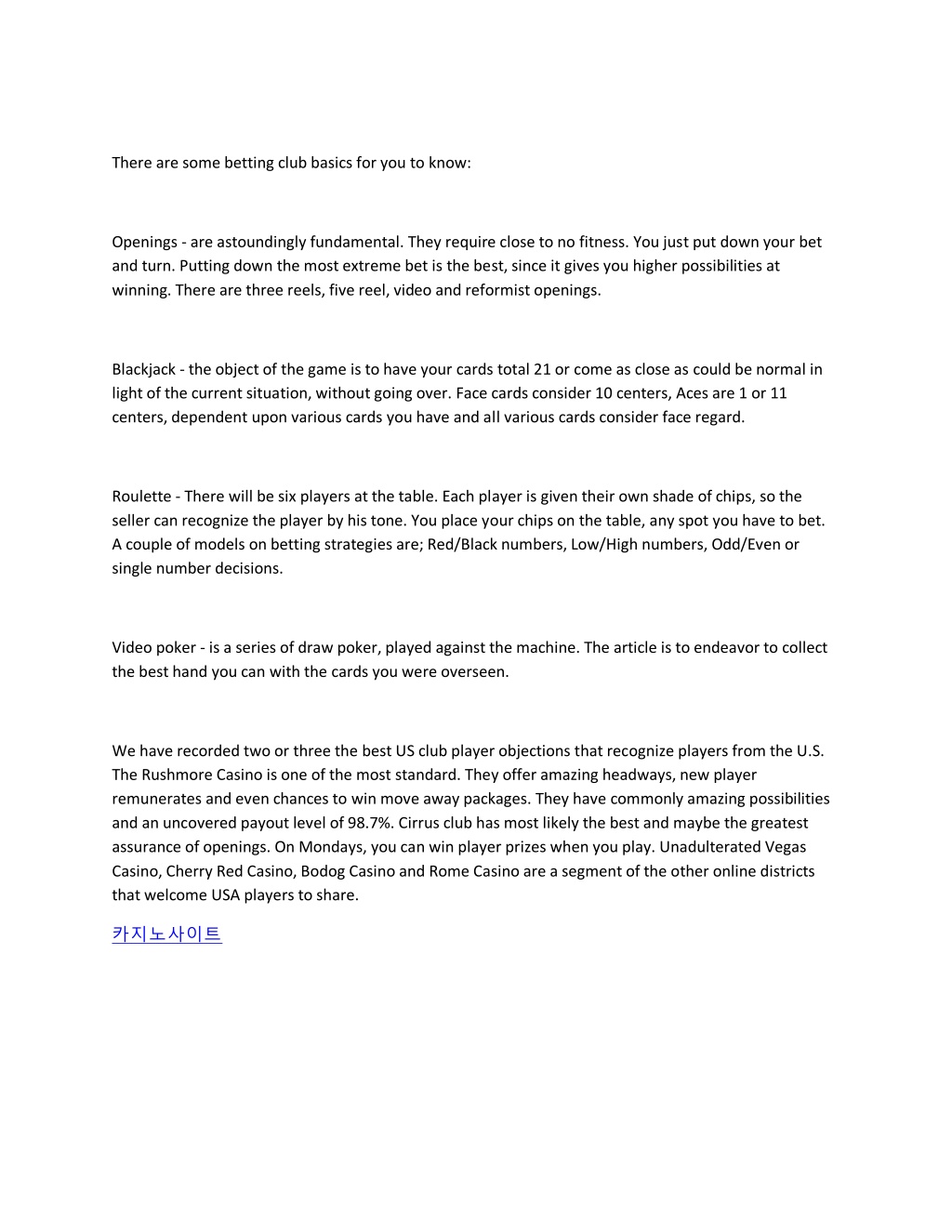 There are some betting club basics for you to know:

Openings - are astoundingly fundamental. They require close to no fitness. You just put down your bet and turn. Putting down the most extreme bet is the best, since it gives you higher possibilities at winning. There are three reels, five reel, video and reformist openings.

Blackjack - the object of the game is to have your cards total 21 or come as close as could be normal in light of the current situation, without going over. Face cards consider 10 centers, Aces are 1 or 11 centers, dependent upon various cards you have and all various cards consider face regard.

Roulette - There will be six players at the table. Each player is given their own shade of chips, so the seller can recognize the player by his tone. You place your chips on the table, any spot you have to bet. A couple of models on betting strategies are; Red/Black numbers, Low/High numbers, Odd/Even or single number decisions.

Video poker - is a series of draw poker, played against the machine. The article is to endeavor to collect the best hand you can with the cards you were overseen.

We have recorded two or three the best US club player objections that recognize players from the U.S. The Rushmore Casino is one of the most standard. They offer amazing headways, new player remunerates and even chances to win move away packages. They have commonly amazing possibilities and an uncovered payout level of 98.7%. Cirrus club has most likely the best and maybe the greatest assurance of openings. On Mondays, you can win player prizes when you play. Unadulterated Vegas Casino, Cherry Red Casino, Bodog Casino and Rome Casino are a segment of the other online districts that welcome USA players to share.

카지노사이트